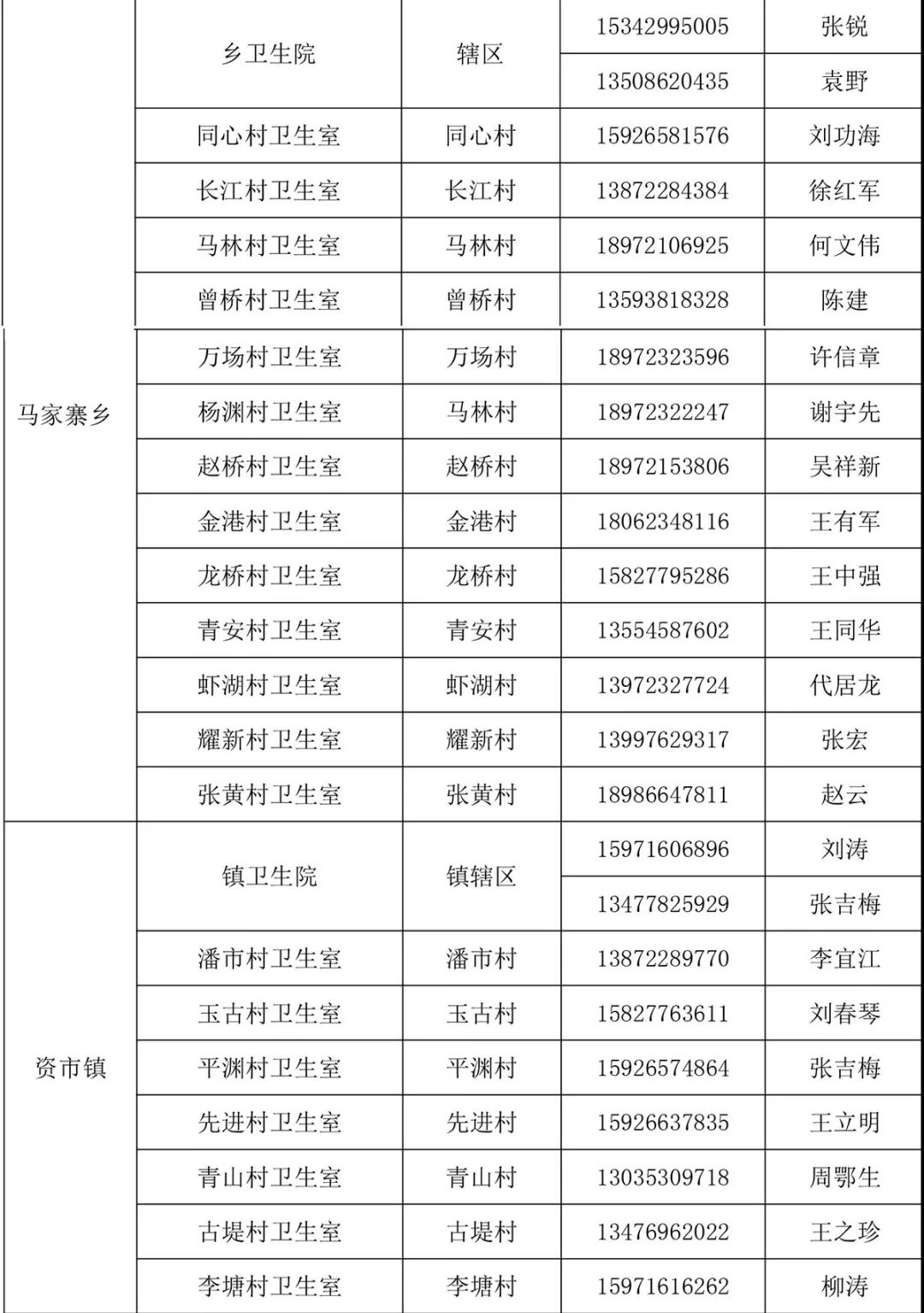 |  |  |  |  |  |
|---|---|---|---|---|
|  | 乡卫生院 | 辖区 | 15342995005 | 张锐 |
|  |  |  | 13508620435 | 袁野 |
|  | 同心村卫生室 | 同心村 | 15926581576 | 刘功海 |
|  | 长江村卫生室 | 长江村 | 13872284384 | 徐红军 |
|  | 马林村卫生室 | 马林村 | 18972106925 | 何文伟 |
|  | 曾桥村卫生室 | 曾桥村 | 13593818328 | 陈建 |
| 马家寨乡 | 万场村卫生室 | 万场村 | 18972323596 | 许信章 |
|  | 杨渊村卫生室 | 马林村 | 18972322247 | 谢宇先 |
|  | 赵桥村卫生室 | 赵桥村 | 18972153806 | 吴祥新 |
|  | 金港村卫生室 | 金港村 | 18062348116 | 王有军 |
|  | 龙桥村卫生室 | 龙桥村 | 15827795286 | 王中强 |
|  | 青安村卫生室 | 青安村 | 13554587602 | 王同华 |
|  | 虾湖村卫生室 | 虾湖村 | 13972327724 | 代居龙 |
|  | 耀新村卫生室 | 耀新村 | 13997629317 | 张宏 |
|  | 张黄村卫生室 | 张黄村 | 18986647811 | 赵云 |
| 资市镇 | 镇卫生院 | 镇辖区 | 15971606896 | 刘涛 |
|  |  |  | 13477825929 | 张吉梅 |
|  | 潘市村卫生室 | 潘市村 | 13872289770 | 李宜江 |
|  | 玉古村卫生室 | 玉古村 | 15827763611 | 刘春琴 |
|  | 平渊村卫生室 | 平渊村 | 15926574864 | 张吉梅 |
|  | 先进村卫生室 | 先进村 | 15926637835 | 王立明 |
|  | 青山村卫生室 | 青山村 | 13035309718 | 周鄂生 |
|  | 古堤村卫生室 | 古堤村 | 13476962022 | 王之珍 |
|  | 李塘村卫生室 | 李塘村 | 15971616262 | 柳涛 |